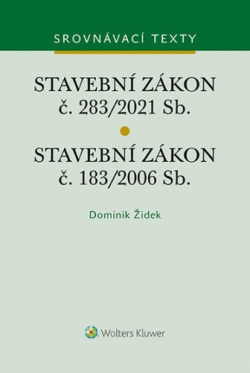 SROVNÁVACÍ TEXTY

STAVEBNÍ ZÁKON
č. 283/2021 Sb.

STAVEBNÍ ZÁKON
č. 183/2006 Sb.

Dominik Židek

Wolters Kluwer